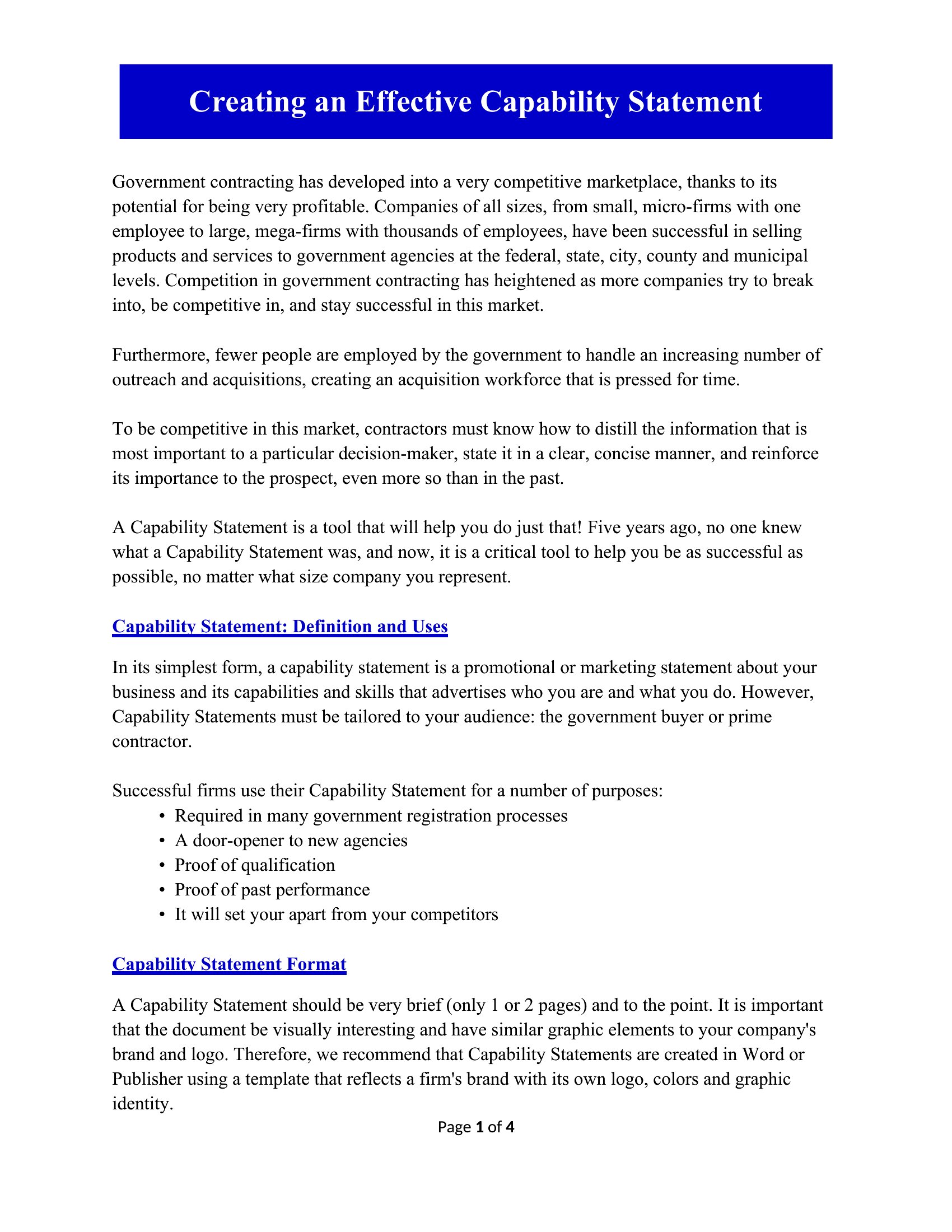 Creating an Effective Capability Statement

Government contracting has developed into a very competitive marketplace, thanks to its potential for being very profitable. Companies of all sizes, from small, micro-firms with one employee to large, mega-firms with thousands of employees, have been successful in selling products and services to government agencies at the federal, state, city, county and municipal levels. Competition in government contracting has heightened as more companies try to break into, be competitive in, and stay successful in this market.

Furthermore, fewer people are employed by the government to handle an increasing number of outreach and acquisitions, creating an acquisition workforce that is pressed for time.

To be competitive in this market, contractors must know how to distill the information that is most important to a particular decision-maker, state it in a clear, concise manner, and reinforce its importance to the prospect, even more so than in the past.

A Capability Statement is a tool that will help you do just that! Five years ago, no one knew what a Capability Statement was, and now, it is a critical tool to help you be as successful as possible, no matter what size company you represent.

Capability Statement: Definition and Uses

In its simplest form, a capability statement is a promotional or marketing statement about your business and its capabilities and skills that advertises who you are and what you do. However, Capability Statements must be tailored to your audience: the government buyer or prime contractor.

Successful firms use their Capability Statement for a number of purposes:
• Required in many government registration processes
• A door-opener to new agencies
• Proof of qualification
• Proof of past performance
• It will set your apart from your competitors

Capability Statement Format

A Capability Statement should be very brief (only 1 or 2 pages) and to the point. It is important that the document be visually interesting and have similar graphic elements to your company's brand and logo. Therefore, we recommend that Capability Statements are created in Word or Publisher using a template that reflects a firm's brand with its own logo, colors and graphic identity.

Page 1 of 4